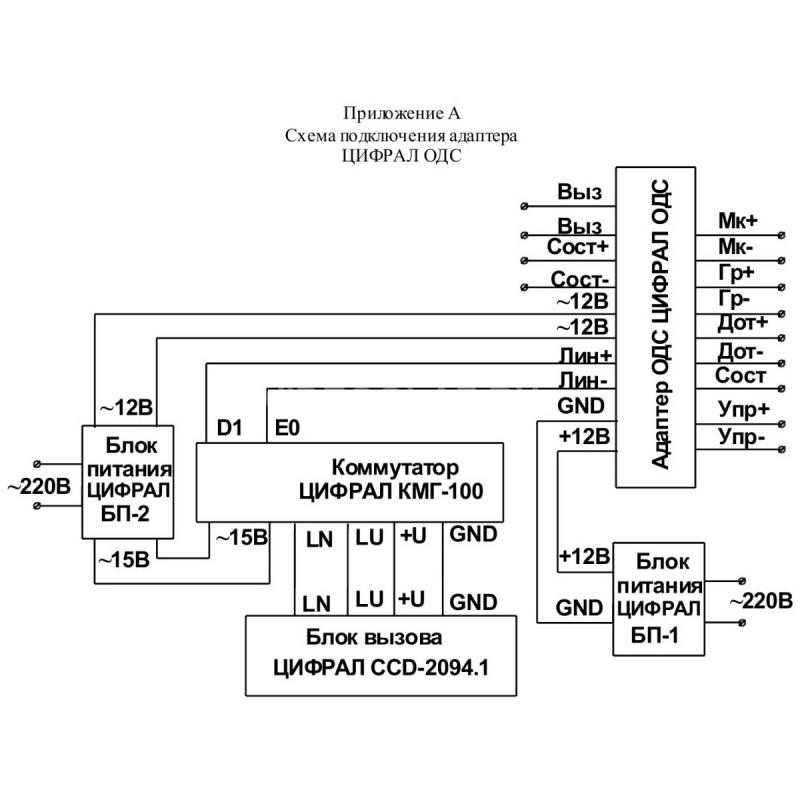 Приложение А
Схема подключения адаптера
ЦИФРАЛ ОДС

Выз
Выз
Сост+
Сост-
~12В
~12В
Лин+
Лин-
GND
+12В

Адаптер ОДС ЦИФРАЛ ОДС

Мк+
Мк-
Гр+
Гр-
Дот+
Дот-
Сост
Упр+
Упр-

~12В
~220В
Блок питания ЦИФРАЛ БП-2
~15В

D1
E0
Коммутатор ЦИФРАЛ КМГ-100
~15В
LN
LU
+U
GND

LN
LU
+U
GND
Блок вызова ЦИФРАЛ CCD-2094.1

+12В
GND
Блок питания ЦИФРАЛ БП-1
~220В